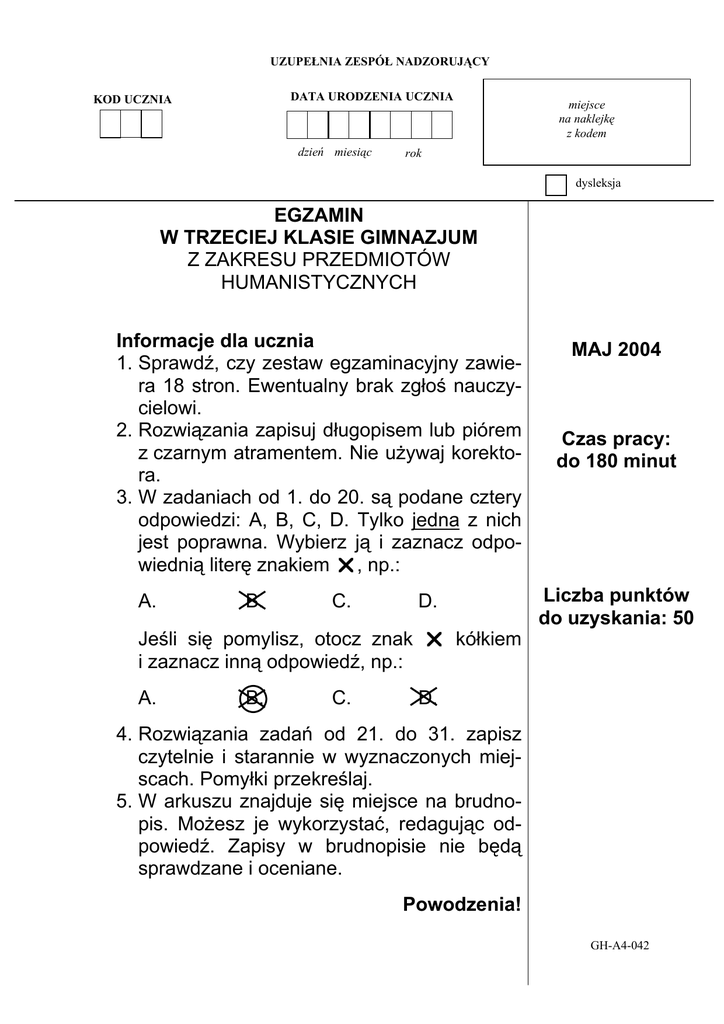 UZUPEŁNIA ZESPÓŁ NADZORUJĄCY

KOD UCZNIA

DATA URODZENIA UCZNIA

dzień miesiąc rok

miejsce
na naklejkę
z kodem

dysleksja

EGZAMIN
W TRZECIEJ KLASIE GIMNAZJUM
Z ZAKRESU PRZEDMIOTÓW HUMANISTYCZNYCH

Informacje dla ucznia
1. Sprawdź, czy zestaw egzaminacyjny zawiera 18 stron. Ewentualny brak zgłoś nauczycielowi.
2. Rozwiązania zapisuj długopisem lub piórem z czarnym atramentem. Nie używaj korektora.
3. W zadaniach od 1. do 20. są podane cztery odpowiedzi: A, B, C, D. Tylko jedna z nich jest poprawna. Wybierz ją i zaznacz odpowiednią literę znakiem ✕, np.:

A. B C. D.

Jeśli się pomylisz, otocz znak ✕ kółkiem i zaznacz inną odpowiedź, np.:

A. B C. D

4. Rozwiązania zadań od 21. do 31. zapisz czytelnie i starannie w wyznaczonych miejscach. Pomyłki przekreślaj.
5. W arkuszu znajduje się miejsce na brudnopis. Możesz je wykorzystać, redagując odpowiedź. Zapisy w brudnopisie nie będą sprawdzane i oceniane.

Powodzenia!

MAJ 2004

Czas pracy:
do 180 minut

Liczba punktów
do uzyskania: 50

GH-A4-042